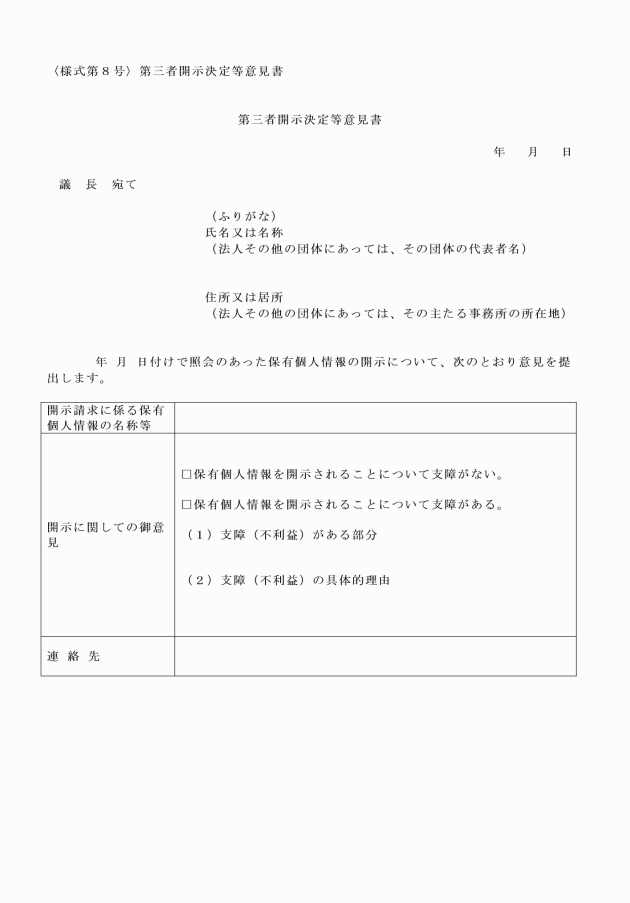 〈様式第８号〉第三者開示決定等意見書

第三者開示決定等意見書

年　月　日

議　長　宛て

（ふりがな）
氏名又は名称
（法人その他の団体にあっては、その団体の代表者名）

住所又は居所
（法人その他の団体にあっては、その主たる事務所の所在地）

年　月　日付けで照会のあった保有個人情報の開示について、次のとおり意見を提出します。

| 開示請求に係る保有個人情報の名称等 | |
|---|---|
| 開示に関しての御意見 | □保有個人情報を開示されることについて支障がない。<br>□保有個人情報を開示されることについて支障がある。<br>（１）支障（不利益）がある部分<br>（２）支障（不利益）の具体的理由 |
| 連 絡 先 | |